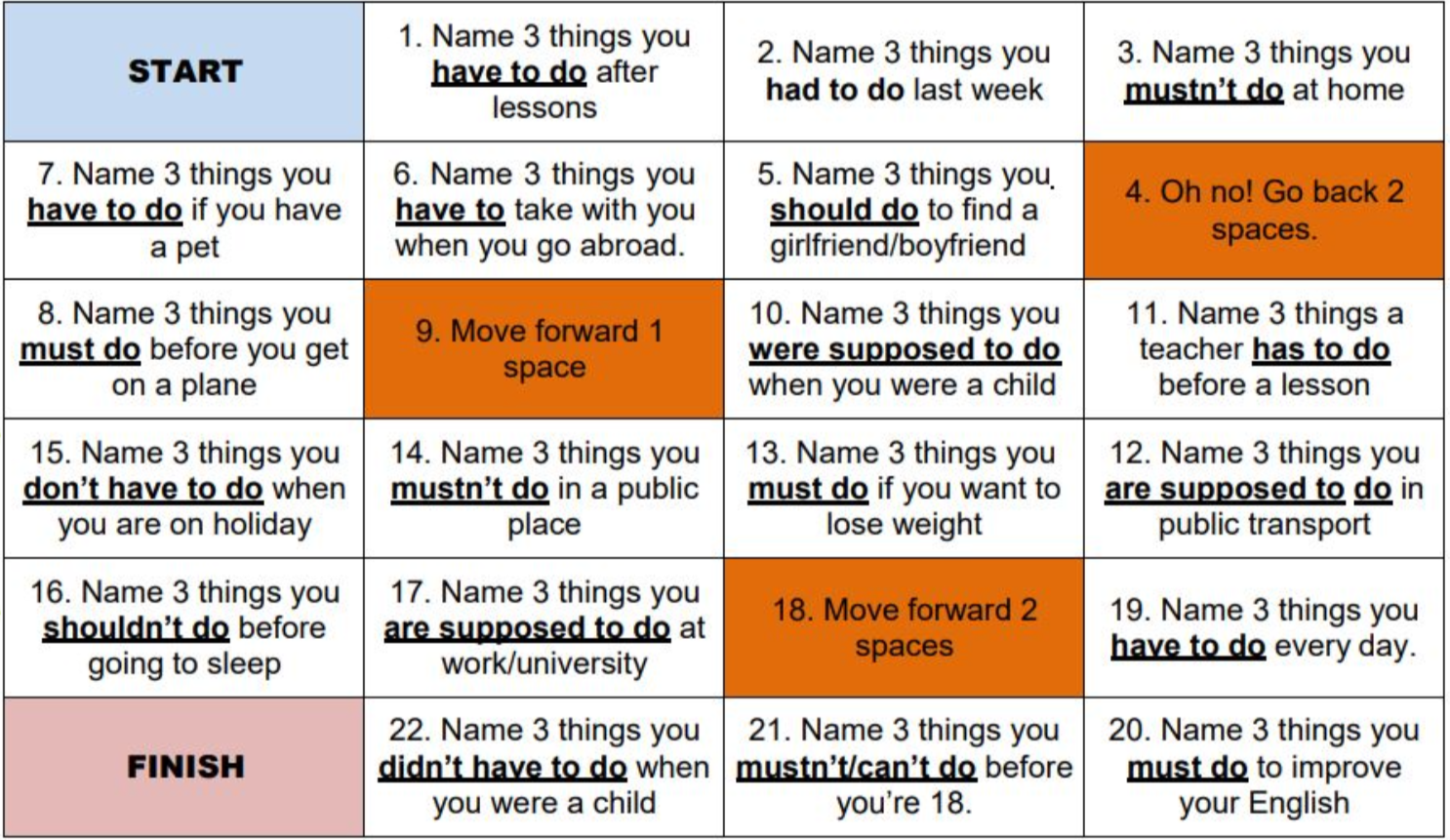 | START | 1. Name 3 things you have to do after lessons | 2. Name 3 things you had to do last week | 3. Name 3 things you mustn't do at home |
|---|---|---|---|
| 7. Name 3 things you have to do if you have a pet | 6. Name 3 things you have to take with you when you go abroad. | 5. Name 3 things you should do to find a girlfriend/boyfriend | 4. Oh no! Go back 2 spaces. |
| 8. Name 3 things you must do before you get on a plane | 9. Move forward 1 space | 10. Name 3 things you were supposed to do when you were a child | 11. Name 3 things a teacher has to do before a lesson |
| 15. Name 3 things you don't have to do when you are on holiday | 14. Name 3 things you mustn't do in a public place | 13. Name 3 things you must do if you want to lose weight | 12. Name 3 things you are supposed to do in public transport |
| 16. Name 3 things you shouldn't do before going to sleep | 17. Name 3 things you are supposed to do at work/university | 18. Move forward 2 spaces | 19. Name 3 things you have to do every day. |
| FINISH | 22. Name 3 things you didn't have to do when you were a child | 21. Name 3 things you mustn't/can't do before you're 18. | 20. Name 3 things you must do to improve your English |